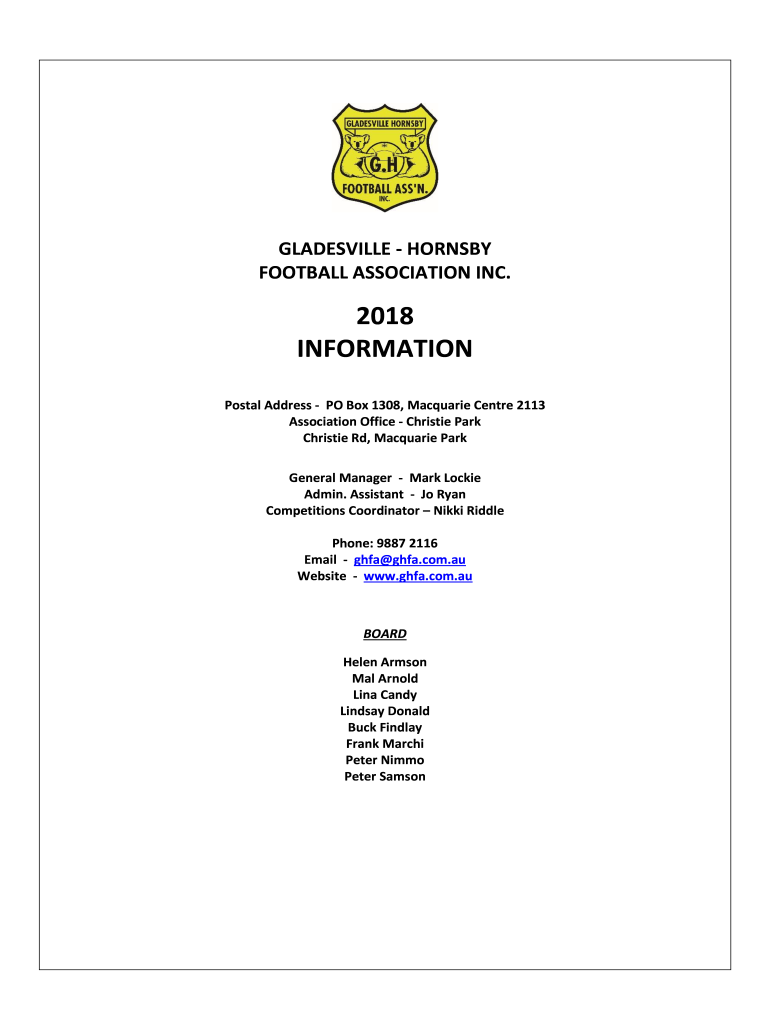 GLADESVILLE HORNSBY
G.H
FOOTBALL ASS'N.
INC.

GLADESVILLE - HORNSBY
FOOTBALL ASSOCIATION INC.

2018
INFORMATION

Postal Address - PO Box 1308, Macquarie Centre 2113
Association Office - Christie Park
Christie Rd, Macquarie Park

General Manager - Mark Lockie
Admin. Assistant - Jo Ryan
Competitions Coordinator – Nikki Riddle

Phone: 9887 2116
Email - ghfa@ghfa.com.au
Website - www.ghfa.com.au

BOARD

Helen Armson
Mal Arnold
Lina Candy
Lindsay Donald
Buck Findlay
Frank Marchi
Peter Nimmo
Peter Samson